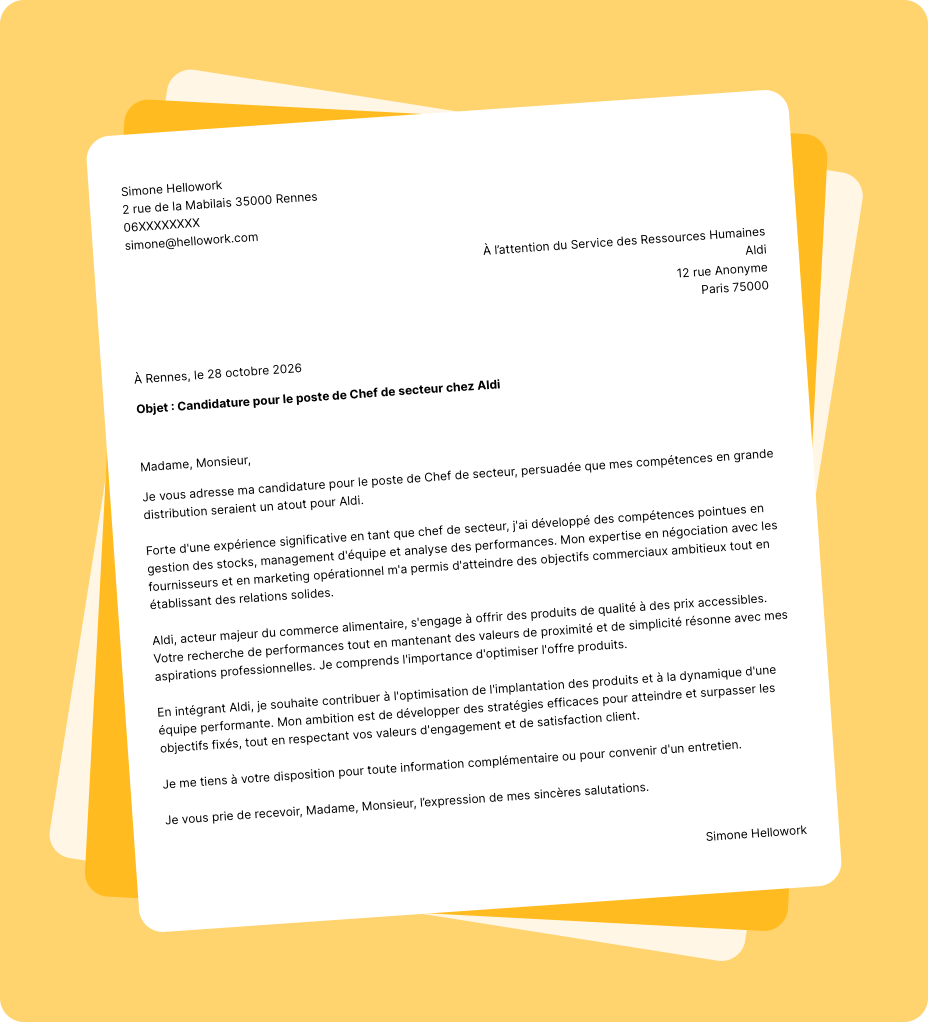 Simone Hellowork
2 rue de la Mabilais 35000 Rennes
06XXXXXXXX
simone@hellowork.com

À l'attention du Service des Ressources Humaines
Aldi
12 rue Anonyme
Paris 75000

À Rennes, le 28 octobre 2026

Objet : Candidature pour le poste de Chef de secteur chez Aldi

Madame, Monsieur,

Je vous adresse ma candidature pour le poste de Chef de secteur, persuadée que mes compétences en grande distribution seraient un atout pour Aldi.

Forte d'une expérience significative en tant que chef de secteur, j'ai développé des compétences pointues en gestion des stocks, management d'équipe et analyse des performances. Mon expertise en négociation avec les fournisseurs et en marketing opérationnel m'a permis d'atteindre des objectifs commerciaux ambitieux tout en établissant des relations solides.

Aldi, acteur majeur du commerce alimentaire, s'engage à offrir des produits de qualité à des prix accessibles. Votre recherche de performances tout en mantenant des valeurs de proximité et de simplicité résonne avec mes aspirations professionnelles. Je comprends l'importance d'optimiser l'offre produits.

En intégrant Aldi, je souhaite contribuer à l'optimisation de l'implantation des produits et à la dynamique d'une équipe performante. Mon ambition est de développer des stratégies efficaces pour atteindre et surpasser les objectifs fixés, tout en respectant vos valeurs d'engagement et de satisfaction client.

Je me tiens à votre disposition pour toute information complémentaire ou pour convenir d'un entretien.

Je vous prie de recevoir, Madame, Monsieur, l'expression de mes sincères salutations.

Simone Hellowork